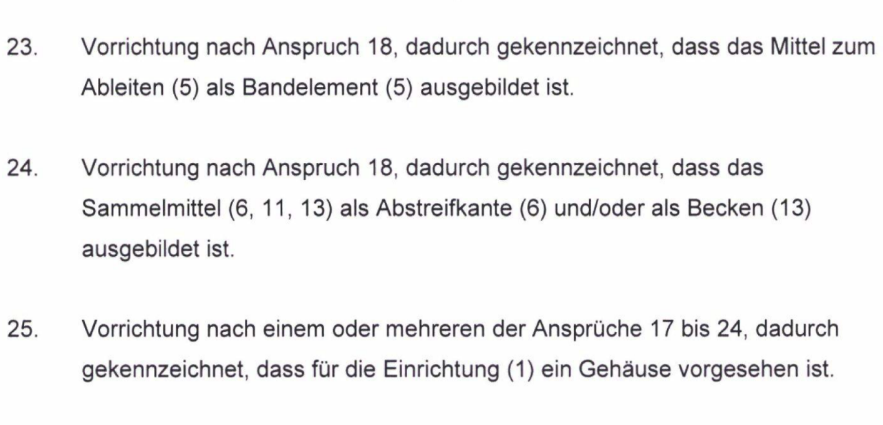 23. Vorrichtung nach Anspruch 18, dadurch gekennzeichnet, dass das Mittel zum Ableiten (5) als Bandelement (5) ausgebildet ist.

24. Vorrichtung nach Anspruch 18, dadurch gekennzeichnet, dass das Sammelmittel (6, 11, 13) als Abstreifkante (6) und/oder als Becken (13) ausgebildet ist.

25. Vorrichtung nach einem oder mehreren der Ansprüche 17 bis 24, dadurch gekennzeichnet, dass für die Einrichtung (1) ein Gehäuse vorgesehen ist.